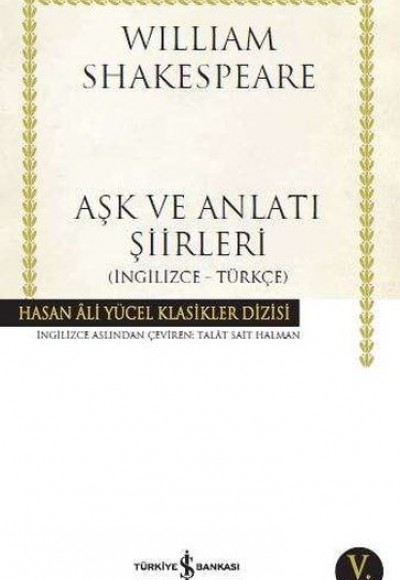 WILLIAM SHAKESPEARE

AŞK VE ANLATI ŞİİRLERİ
(İNGİLİZCE - TÜRKÇE)

HASAN ÂLİ YÜCEL KLASİKLER DİZİSİ
İNGİLİZCE ASLINDAN ÇEVİREN: TALÂT SAİT HALMAN

TÜRKİYE İŞ BANKASI

V.